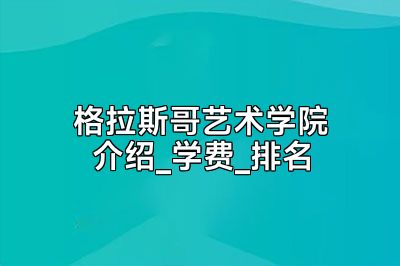 格拉斯哥艺术学院
介绍_学费_排名